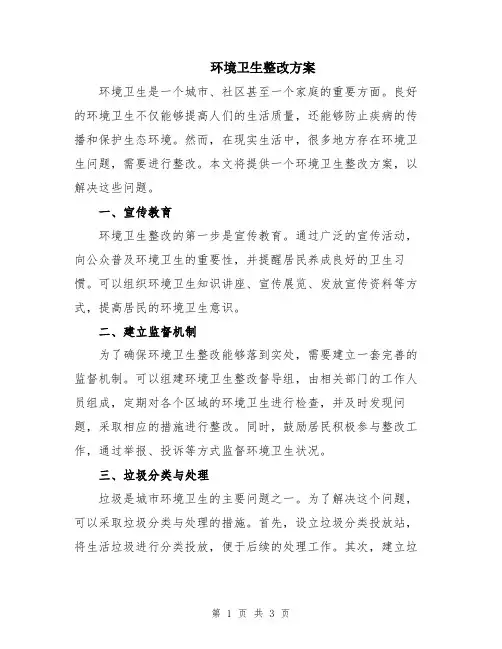 环境卫生整改方案

环境卫生是一个城市、社区甚至一个家庭的重要方面。良好的环境卫生不仅能够提高人们的生活质量，还能够防止疾病的传播和保护生态环境。然而，在现实生活中，很多地方存在环境卫生问题，需要进行整改。本文将提供一个环境卫生整改方案，以解决这些问题。

一、宣传教育

环境卫生整改的第一步是宣传教育。通过广泛的宣传活动，向公众普及环境卫生的重要性，并提醒居民养成良好的卫生习惯。可以组织环境卫生知识讲座、宣传展览、发放宣传资料等方式，提高居民的环境卫生意识。

二、建立监督机制

为了确保环境卫生整改能够落到实处，需要建立一套完善的监督机制。可以组建环境卫生整改督导组，由相关部门的工作人员组成，定期对各个区域的环境卫生进行检查，并及时发现问题，采取相应的措施进行整改。同时，鼓励居民积极参与整改工作，通过举报、投诉等方式监督环境卫生状况。

三、垃圾分类与处理

垃圾是城市环境卫生的主要问题之一。为了解决这个问题，可以采取垃圾分类与处理的措施。首先，设立垃圾分类投放站，将生活垃圾进行分类投放，便于后续的处理工作。其次，建立垃

第 1 页 共 3 页